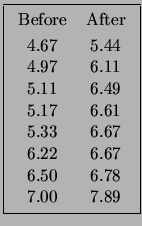 | Before | After |
|---|---|
| 4.67 | 5.44 |
| 4.97 | 6.11 |
| 5.11 | 6.49 |
| 5.17 | 6.61 |
| 5.33 | 6.67 |
| 6.22 | 6.67 |
| 6.50 | 6.78 |
| 7.00 | 7.89 |